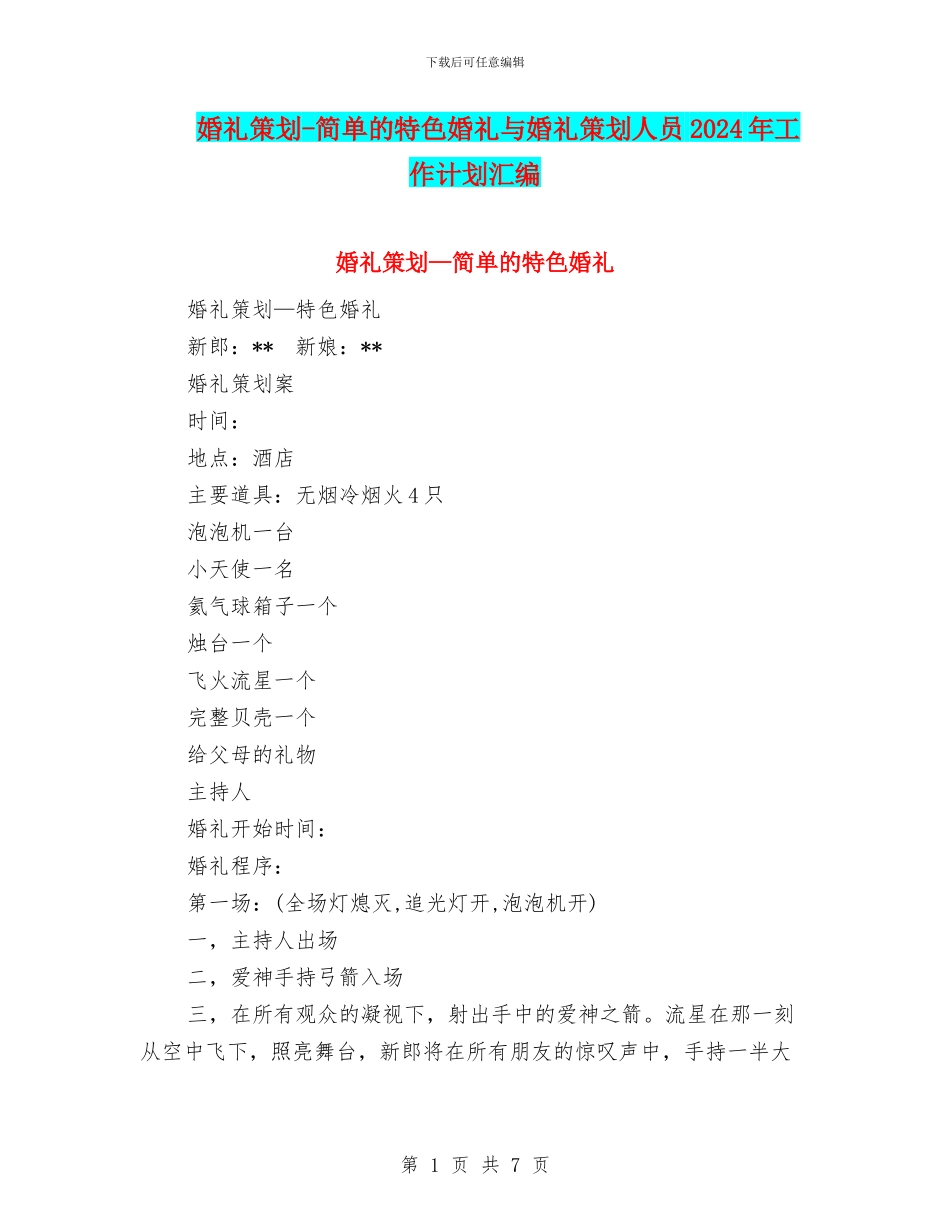 下载后可任意编辑

婚礼策划-简单的特色婚礼与婚礼策划人员2024年工作计划汇编

婚礼策划—简单的特色婚礼

婚礼策划—特色婚礼

新郎：**　新娘：**

婚礼策划案

时间：

地点：酒店

主要道具：无烟冷烟火4只

泡泡机一台

小天使一名

氦气球箱子一个

烛台一个

飞火流星一个

完整贝壳一个

给父母的礼物

主持人

婚礼开始时间：

婚礼程序：

第一场：(全场灯熄灭,追光灯开,泡泡机开)

一，主持人出场

二，爱神手持弓箭入场

三，在所有观众的凝视下，射出手中的爱神之箭。流星在那一刻从空中飞下，照亮舞台，新郎将在所有朋友的惊叹声中，手持一半大

第 1 页 共 7 页